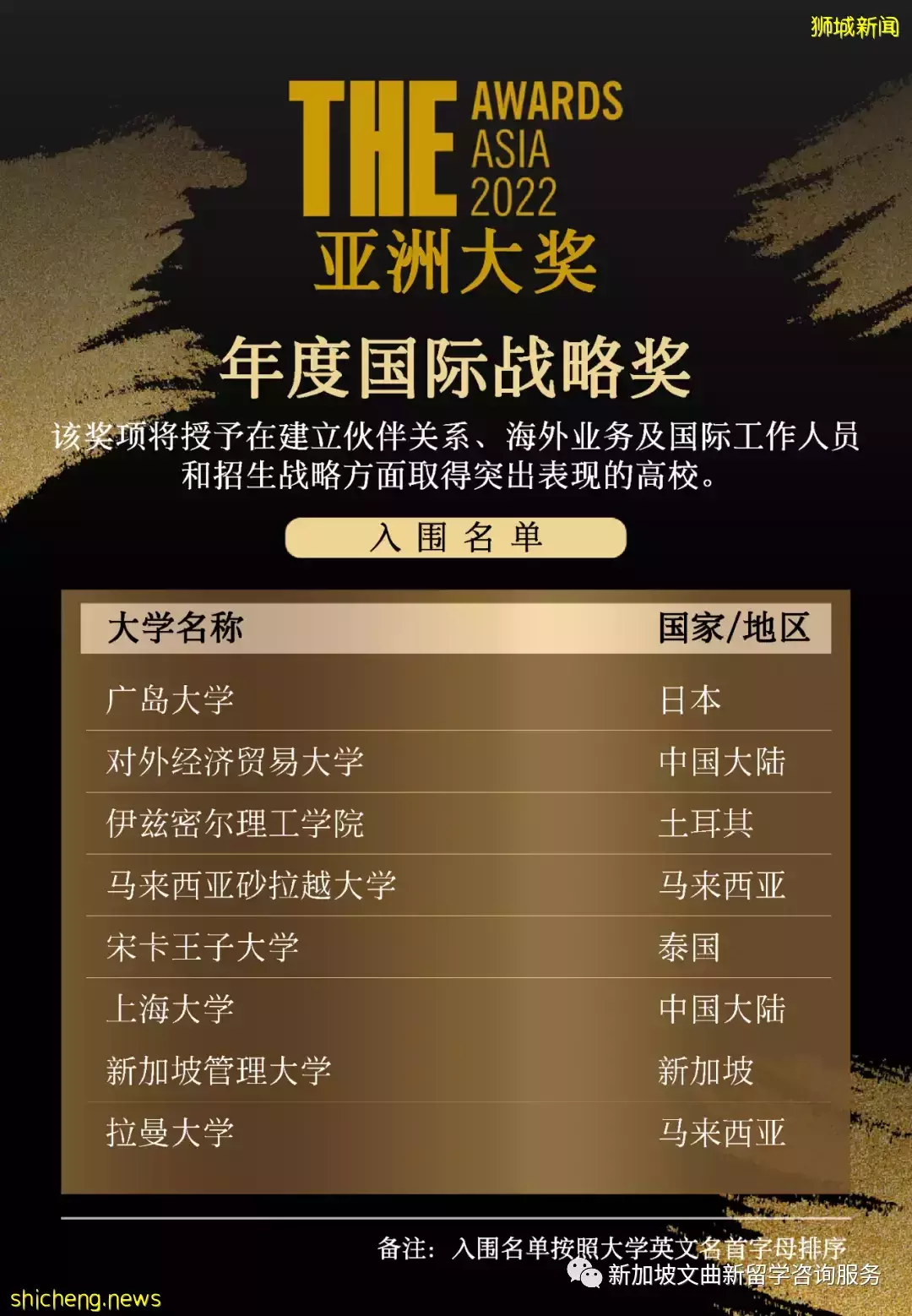 狮城新闻

THE AWARDS ASIA 2022
亚洲大奖

年度国际战略奖

该奖项将授予在建立伙伴关系、海外业务及国际工作人员和招生战略方面取得突出表现的高校。

入围名单

| 大学名称 | 国家/地区 |
|---|---|
| 广岛大学 | 日本 |
| 对外经济贸易大学 | 中国大陆 |
| 伊兹密尔理工学院 | 土耳其 |
| 马来西亚砂拉越大学 | 马来西亚 |
| 宋卡王子大学 | 泰国 |
| 上海大学 | 中国大陆 |
| 新加坡管理大学 | 新加坡 |
| 拉曼大学 | 马来西亚 |

备注：入围名单按照大学英文名首字母排序

新加坡文曲新留学咨询服务

shicheng.news